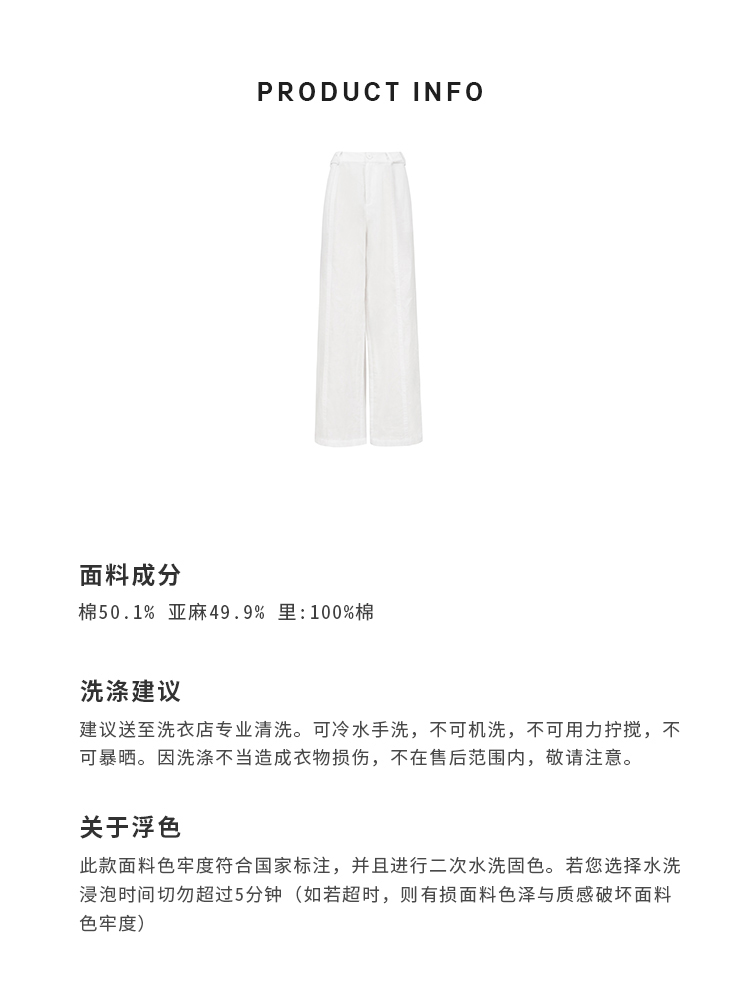 PRODUCT INFO

面料成分

棉50.1% 亚麻49.9% 里:100%棉

洗涤建议

建议送至洗衣店专业清洗。可冷水手洗，不可机洗，不可用力拧搅，不可暴晒。因洗涤不当造成衣物损伤，不在售后范围内，敬请注意。

关于浮色

此款面料色牢度符合国家标注，并且进行二次水洗固色。若您选择水洗浸泡时间切勿超过5分钟（如若超时，则有损面料色泽与质感破坏面料色牢度）